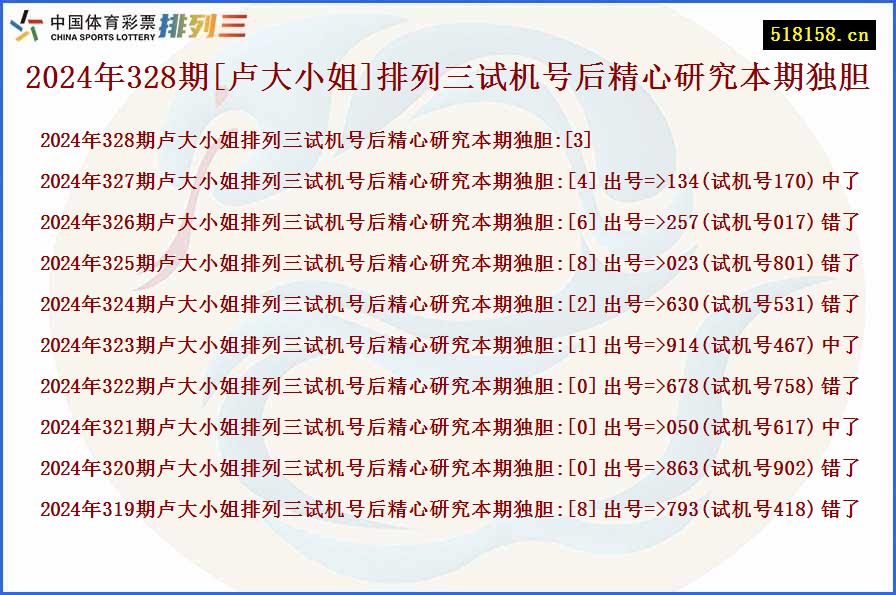 中国体育彩票 CHINA SPORTS LOTTERY 排列三

518158.cn

2024年328期[卢大小姐]排列三试机号后精心研究本期独胆

2024年328期卢大小姐排列三试机号后精心研究本期独胆:[3]

2024年327期卢大小姐排列三试机号后精心研究本期独胆:[4]出号=>134(试机号170)中了

2024年326期卢大小姐排列三试机号后精心研究本期独胆:[6]出号=>257(试机号017)错了

2024年325期卢大小姐排列三试机号后精心研究本期独胆:[8]出号=>023(试机号801)错了

2024年324期卢大小姐排列三试机号后精心研究本期独胆:[2]出号=>630(试机号531)错了

2024年323期卢大小姐排列三试机号后精心研究本期独胆:[1]出号=>914(试机号467)中了

2024年322期卢大小姐排列三试机号后精心研究本期独胆:[0]出号=>678(试机号758)错了

2024年321期卢大小姐排列三试机号后精心研究本期独胆:[0]出号=>050(试机号617)中了

2024年320期卢大小姐排列三试机号后精心研究本期独胆:[0]出号=>863(试机号902)错了

2024年319期卢大小姐排列三试机号后精心研究本期独胆:[8]出号=>793(试机号418)错了